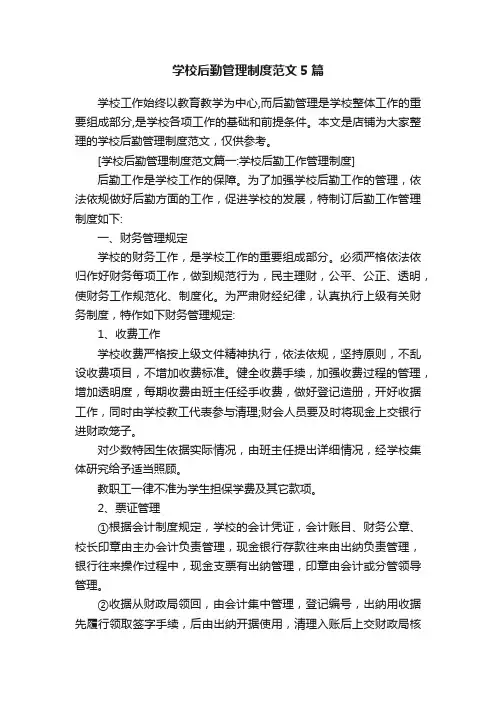 学校后勤管理制度范文5篇

学校工作始终以教育教学为中心,而后勤管理是学校整体工作的重要组成部分,是学校各项工作的基础和前提条件。本文是店铺为大家整理的学校后勤管理制度范文，仅供参考。

[学校后勤管理制度范文篇一:学校后勤工作管理制度]

后勤工作是学校工作的保障。为了加强学校后勤工作的管理，依法依规做好后勤方面的工作，促进学校的发展，特制订后勤工作管理制度如下:

一、财务管理规定

学校的财务工作，是学校工作的重要组成部分。必须严格依法依归作好财务每项工作，做到规范行为，民主理财，公平、公正、透明，使财务工作规范化、制度化。为严肃财经纪律，认真执行上级有关财务制度，特作如下财务管理规定:

1、收费工作

学校收费严格按上级文件精神执行，依法依规，坚持原则，不乱设收费项目，不增加收费标准。健全收费手续，加强收费过程的管理，增加透明度，每期收费由班主任经手收费，做好登记造册，开好收据工作，同时由学校教工代表参与清理;财会人员要及时将现金上交银行进财政笼子。

对少数特困生依据实际情况，由班主任提出详细情况，经学校集体研究给予适当照顾。

教职工一律不准为学生担保学费及其它款项。

2、票证管理

①根据会计制度规定，学校的会计凭证，会计账目、财务公章、校长印章由主办会计负责管理，现金银行存款往来由出纳负责管理，银行往来操作过程中，现金支票有出纳管理，印章由会计或分管领导管理。

②收据从财政局领回，由会计集中管理，登记编号，出纳用收据先履行领取签字手续，后由出纳开据使用，清理入账后上交财政局核